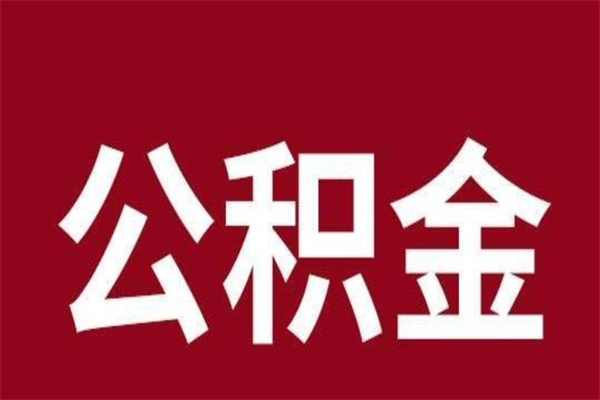 公积金